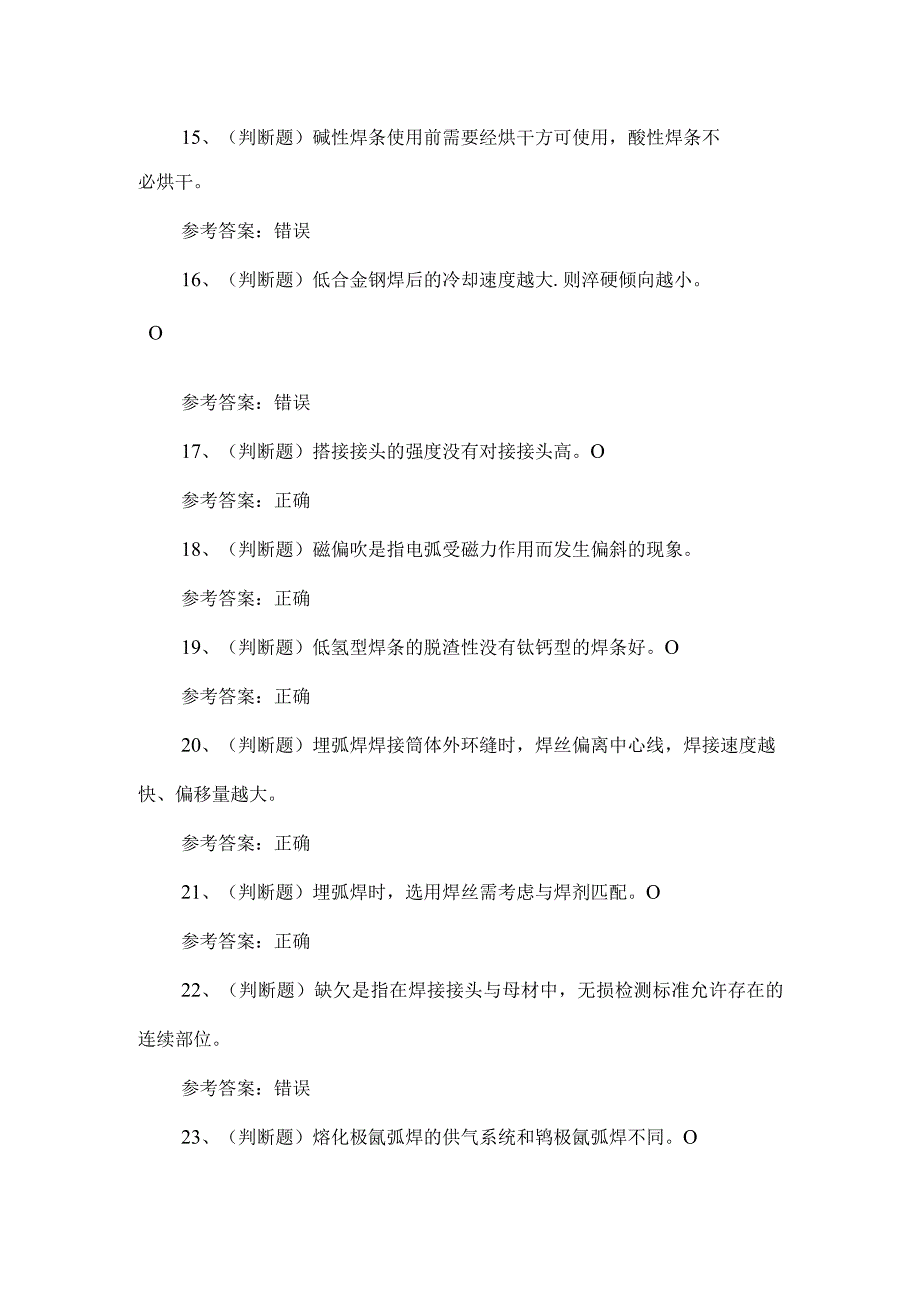 15、（判断题）碱性焊条使用前需要经烘干方可使用，酸性焊条不必烘干。

参考答案：错误

16、（判断题）低合金钢焊后的冷却速度越大.则淬硬倾向越小。

O

参考答案：错误

17、（判断题）搭接接头的强度没有对接接头高。O

参考答案：正确

18、（判断题）磁偏吹是指电弧受磁力作用而发生偏斜的现象。

参考答案：正确

19、（判断题）低氢型焊条的脱渣性没有钛钙型的焊条好。O

参考答案：正确

20、（判断题）埋弧焊焊接筒体外环缝时，焊丝偏离中心线，焊接速度越快、偏移量越大。

参考答案：正确

21、（判断题）埋弧焊时，选用焊丝需考虑与焊剂匹配。O

参考答案：正确

22、（判断题）缺欠是指在焊接接头与母材中，无损检测标准允许存在的连续部位。

参考答案：错误

23、（判断题）熔化极氩弧焊的供气系统和钨极氩弧焊不同。O